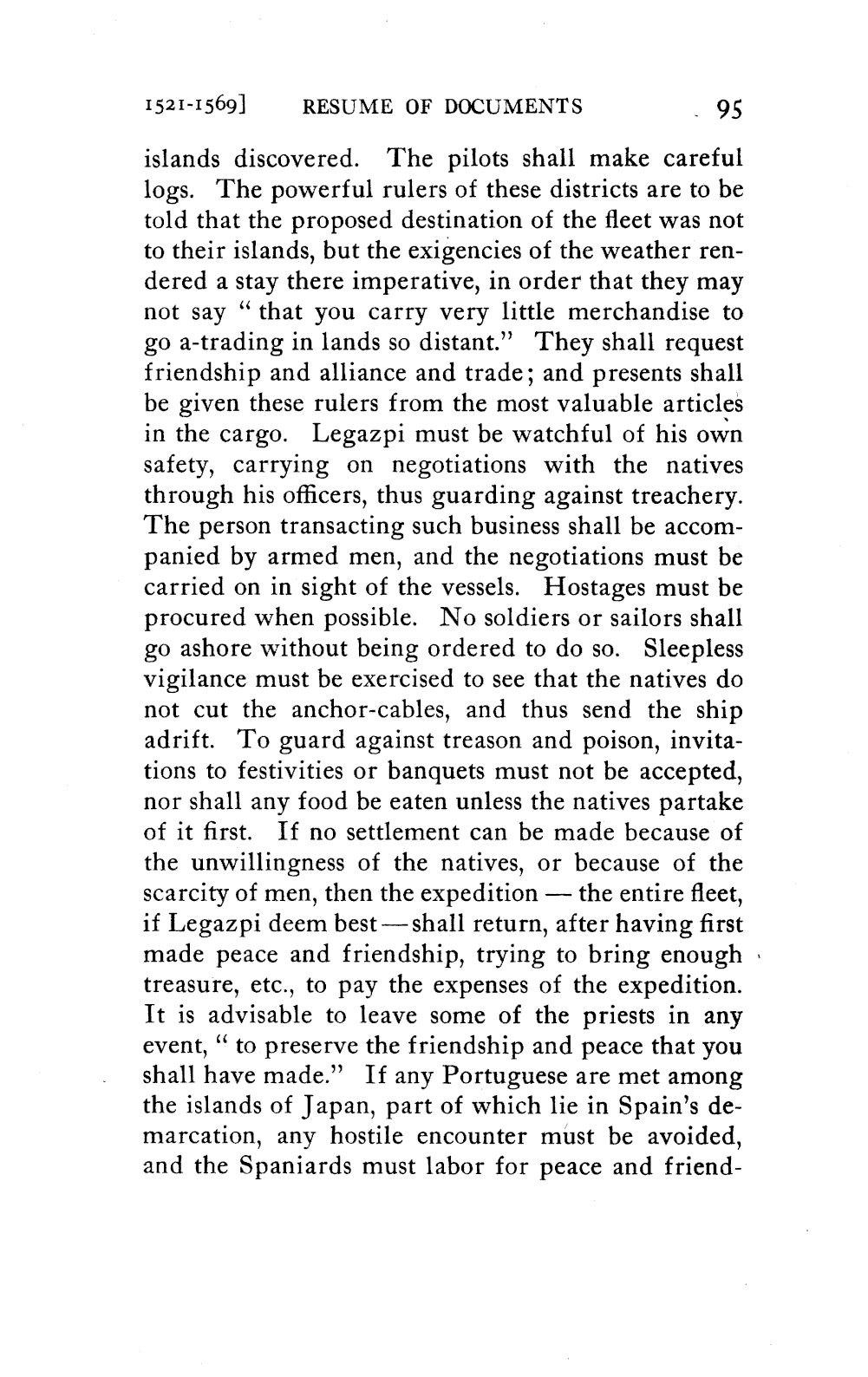 1521-1569] RESUME OF DOCUMENTS 95

islands discovered. The pilots shall make careful logs. The powerful rulers of these districts are to be told that the proposed destination of the fleet was not to their islands, but the exigencies of the weather rendered a stay there imperative, in order that they may not say "that you carry very little merchandise to go a-trading in lands so distant." They shall request friendship and alliance and trade; and presents shall be given these rulers from the most valuable articles in the cargo. Legazpi must be watchful of his own safety, carrying on negotiations with the natives through his officers, thus guarding against treachery. The person transacting such business shall be accompanied by armed men, and the negotiations must be carried on in sight of the vessels. Hostages must be procured when possible. No soldiers or sailors shall go ashore without being ordered to do so. Sleepless vigilance must be exercised to see that the natives do not cut the anchor-cables, and thus send the ship adrift. To guard against treason and poison, invitations to festivities or banquets must not be accepted, nor shall any food be eaten unless the natives partake of it first. If no settlement can be made because of the unwillingness of the natives, or because of the scarcity of men, then the expedition — the entire fleet, if Legazpi deem best — shall return, after having first made peace and friendship, trying to bring enough treasure, etc., to pay the expenses of the expedition. It is advisable to leave some of the priests in any event, "to preserve the friendship and peace that you shall have made." If any Portuguese are met among the islands of Japan, part of which lie in Spain's demarcation, any hostile encounter must be avoided, and the Spaniards must labor for peace and friend-